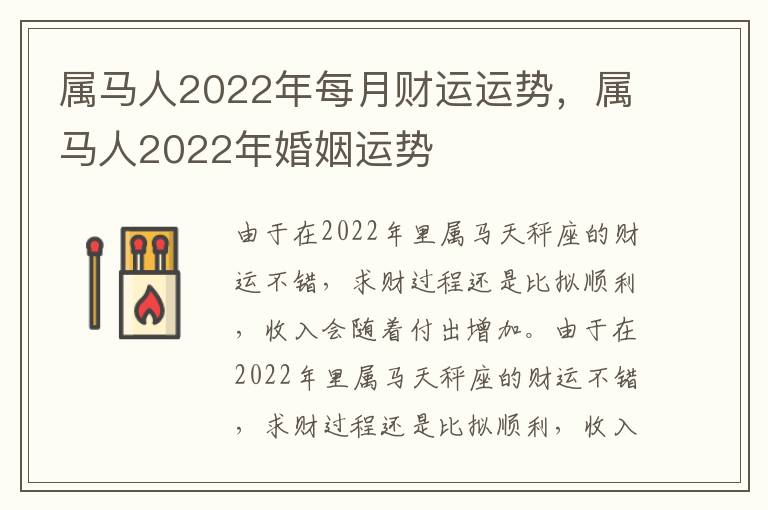 属马人2022年每月财运运势，属马人2022年婚姻运势

由于在2022年里属马天秤座的财运不错，求财过程还是比拟顺利，收入会随着付出增加。由于在2022年里属马天秤座的财运不错，求财过程还是比拟顺利，收入